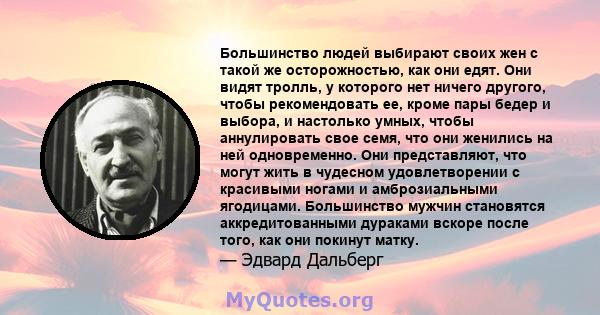 Большинство людей выбирают своих жен с такой же осторожностью, как они едят. Они видят тролль, у которого нет ничего другого, чтобы рекомендовать ее, кроме пары бедер и выбора, и настолько умных, чтобы аннулировать свое семя, что они женились на ней одновременно. Они представляют, что могут жить в чудесном удовлетворении с красивыми ногами и амброзиальными ягодицами. Большинство мужчин становятся аккредитованными дураками вскоре после того, как они покинут матку.
— Эдвард Дальберг

MyQuotes.org